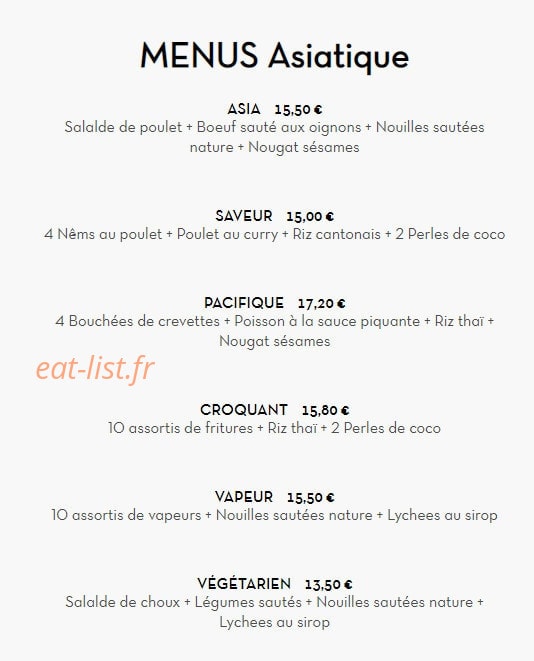 MENUS Asiatique

ASIA 15,50 €
Salalde de poulet + Boeuf sauté aux oignons + Nouilles sautées nature + Nougat sésames

SAVEUR 15,00 €
4 Nêms au poulet + Poulet au curry + Riz cantonais + 2 Perles de coco

PACIFIQUE 17,20 €
4 Bouchées de crevettes + Poisson à la sauce piquante + Riz thaï + Nougat sésames

eat-list.fr

CROQUANT 15,80 €
10 assortis de fritures + Riz thaï + 2 Perles de coco

VAPEUR 15,50 €
10 assortis de vapeurs + Nouilles sautées nature + Lychees au sirop

VÉGÉTARIEN 13,50 €
Salalde de choux + Légumes sautés + Nouilles sautées nature + Lychees au sirop